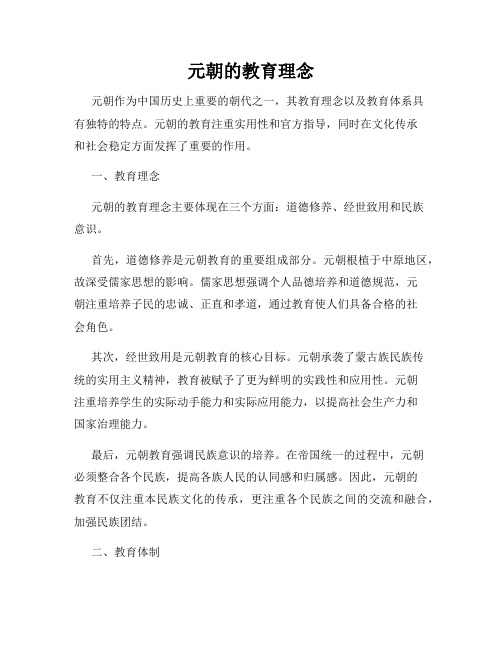 元朝的教育理念

元朝作为中国历史上重要的朝代之一，其教育理念以及教育体系具有独特的特点。元朝的教育注重实用性和官方指导，同时在文化传承和社会稳定方面发挥了重要的作用。

一、教育理念

元朝的教育理念主要体现在三个方面：道德修养、经世致用和民族意识。

首先，道德修养是元朝教育的重要组成部分。元朝根植于中原地区，故深受儒家思想的影响。儒家思想强调个人品德培养和道德规范，元朝注重培养子民的忠诚、正直和孝道，通过教育使人们具备合格的社会角色。

其次，经世致用是元朝教育的核心目标。元朝承袭了蒙古族民族传统的实用主义精神，教育被赋予了更为鲜明的实践性和应用性。元朝注重培养学生的实际动手能力和实际应用能力，以提高社会生产力和国家治理能力。

最后，元朝教育强调民族意识的培养。在帝国统一的过程中，元朝必须整合各个民族，提高各族人民的认同感和归属感。因此，元朝的教育不仅注重本民族文化的传承，更注重各个民族之间的交流和融合，加强民族团结。

二、教育体制